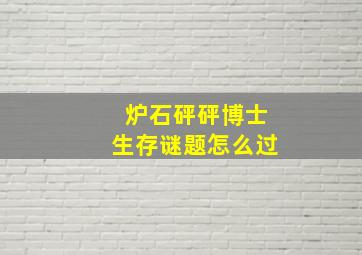 炉石砰砰博士
生存谜题怎么过